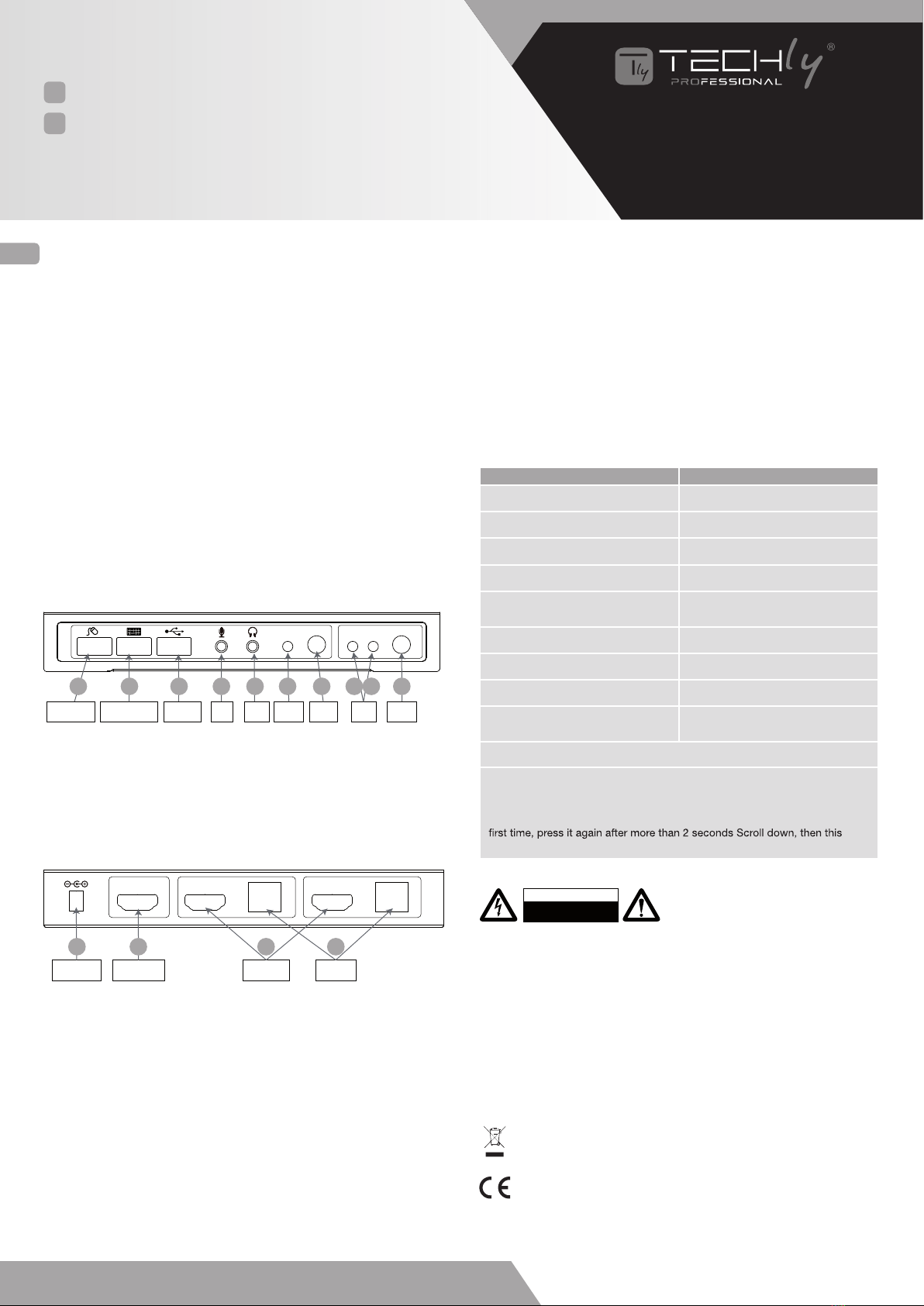 TECHly®
PROFESSIONAL

first time, press it again after more than 2 seconds Scroll down, then this